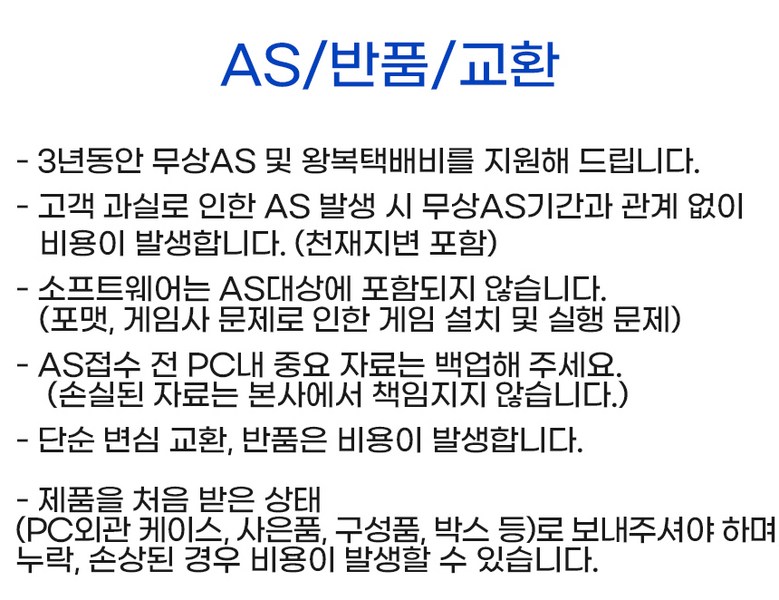 AS/반품/교환

- 3년동안 무상AS 및 왕복택배비를 지원해 드립니다.

- 고객 과실로 인한 AS 발생 시 무상AS기간과 관계 없이 비용이 발생합니다. (천재지변 포함)

- 소프트웨어는 AS대상에 포함되지 않습니다. (포맷, 게임사 문제로 인한 게임 설치 및 실행 문제)

- AS접수 전 PC내 중요 자료는 백업해 주세요. (손실된 자료는 본사에서 책임지지 않습니다.)

- 단순 변심 교환, 반품은 비용이 발생합니다.

- 제품을 처음 받은 상태 (PC외관 케이스, 사은품, 구성품, 박스 등)로 보내주셔야 하며 누락, 손상된 경우 비용이 발생할 수 있습니다.